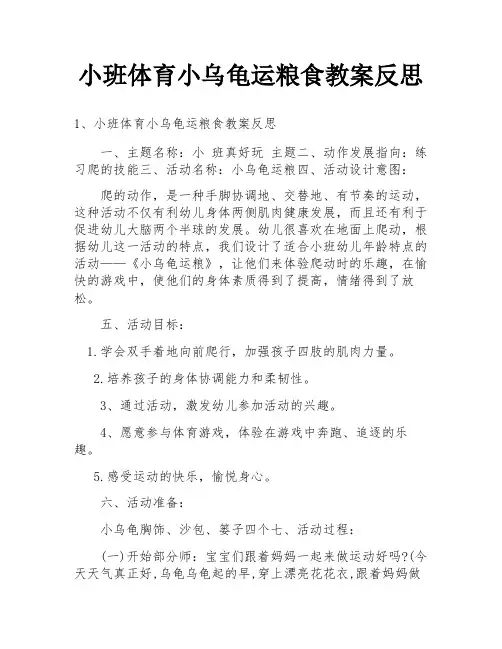 小班体育小乌龟运粮食教案反思

1、小班体育小乌龟运粮食教案反思

一、主题名称：小 班真好玩 主题二、动作发展指向：练习爬的技能三、活动名称：小乌龟运粮四、活动设计意图：

爬的动作，是一种手脚协调地、交替地、有节奏的运动，这种活动不仅有利幼儿身体两侧肌肉健康发展，而且还有利于促进幼儿大脑两个半球的发展。幼儿很喜欢在地面上爬动，根据幼儿这一活动的特点，我们设计了适合小班幼儿年龄特点的活动——《小乌龟运粮》，让他们来体验爬动时的乐趣，在愉快的游戏中，使他们的身体素质得到了提高，情绪得到了放松。

五、活动目标：

1.学会双手着地向前爬行，加强孩子四肢的肌肉力量。

2.培养孩子的身体协调能力和柔韧性。

3、通过活动，激发幼儿参加活动的兴趣。

4、愿意参与体育游戏，体验在游戏中奔跑、追逐的乐趣。

5.感受运动的快乐，愉悦身心。

六、活动准备：

小乌龟胸饰、沙包、篓子四个七、活动过程：

(一)开始部分师：宝宝们跟着妈妈一起来做运动好吗?(今天天气真正好,乌龟乌龟起的早,穿上漂亮花花衣,跟着妈妈做